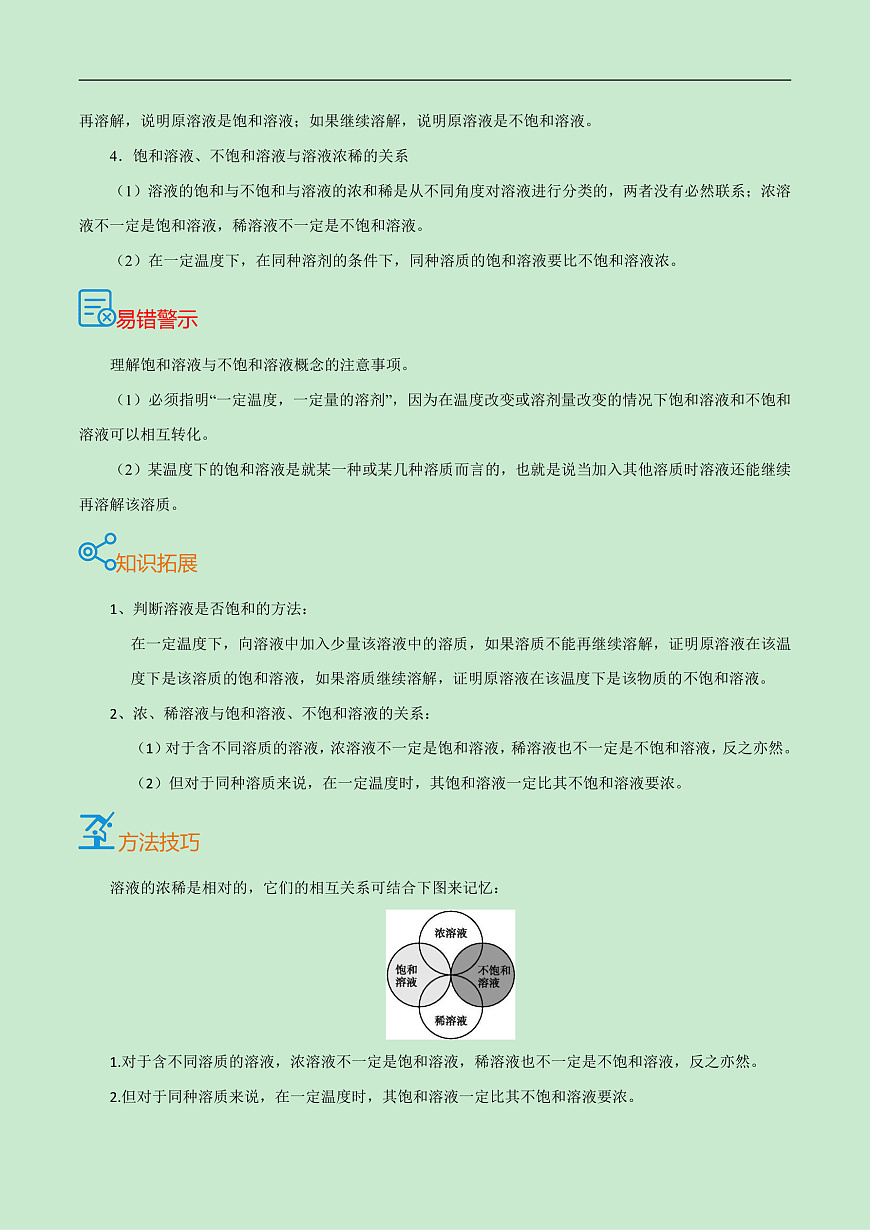 再溶解，说明原溶液是饱和溶液；如果继续溶解，说明原溶液是不饱和溶液。

4．饱和溶液、不饱和溶液与溶液浓稀的关系

（1）溶液的饱和与不饱和与溶液的浓和稀是从不同角度对溶液进行分类的，两者没有必然联系；浓溶液不一定是饱和溶液，稀溶液不一定是不饱和溶液。

（2）在一定温度下，在同种溶剂的条件下，同种溶质的饱和溶液要比不饱和溶液浓。

易错警示

理解饱和溶液与不饱和溶液概念的注意事项。

（1）必须指明“一定温度，一定量的溶剂”，因为在温度改变或溶剂量改变的情况下饱和溶液和不饱和溶液可以相互转化。

（2）某温度下的饱和溶液是就某一种或某几种溶质而言的，也就是说当加入其他溶质时溶液还能继续再溶解该溶质。

知识拓展

1、判断溶液是否饱和的方法：

在一定温度下，向溶液中加入少量该溶液中的溶质，如果溶质不能再继续溶解，证明原溶液在该温度下是该溶质的饱和溶液，如果溶质继续溶解，证明原溶液在该温度下是该物质的不饱和溶液。

2、浓、稀溶液与饱和溶液、不饱和溶液的关系：

（1）对于含不同溶质的溶液，浓溶液不一定是饱和溶液，稀溶液也不一定是不饱和溶液，反之亦然。

（2）但对于同种溶质来说，在一定温度时，其饱和溶液一定比其不饱和溶液要浓。

方法技巧

溶液的浓稀是相对的，它们的相互关系可结合下图来记忆：

浓溶液
饱和溶液
不饱和溶液
稀溶液

1.对于含不同溶质的溶液，浓溶液不一定是饱和溶液，稀溶液也不一定是不饱和溶液，反之亦然。

2.但对于同种溶质来说，在一定温度时，其饱和溶液一定比其不饱和溶液要浓。